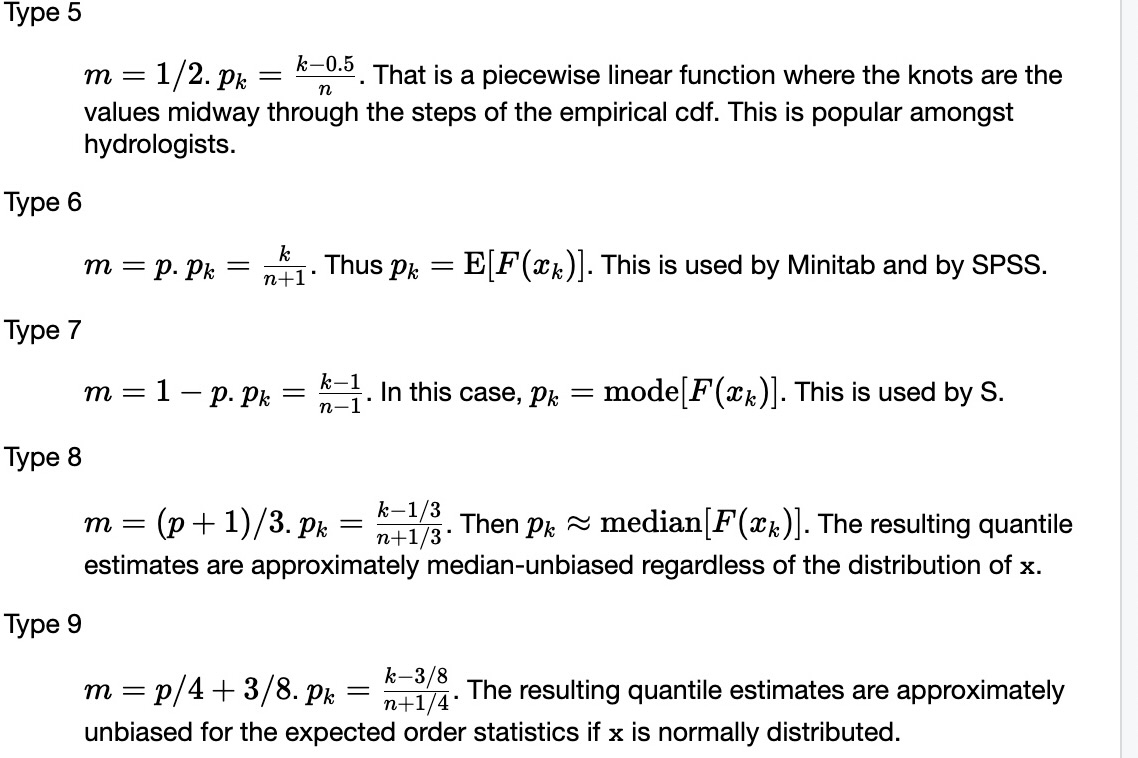 Type 5

$m = 1/2$. $p_k = \frac{k-0.5}{n}$. That is a piecewise linear function where the knots are the values midway through the steps of the empirical cdf. This is popular amongst hydrologists.

Type 6

$m = p$. $p_k = \frac{k}{n+1}$. Thus $p_k = \mathrm{E}[F(x_k)]$. This is used by Minitab and by SPSS.

Type 7

$m = 1 - p$. $p_k = \frac{k-1}{n-1}$. In this case, $p_k = \mathrm{mode}[F(x_k)]$. This is used by S.

Type 8

$m = (p+1)/3$. $p_k = \frac{k-1/3}{n+1/3}$. Then $p_k \approx \mathrm{median}[F(x_k)]$. The resulting quantile estimates are approximately median-unbiased regardless of the distribution of x.

Type 9

$m = p/4 + 3/8$. $p_k = \frac{k-3/8}{n+1/4}$. The resulting quantile estimates are approximately unbiased for the expected order statistics if x is normally distributed.